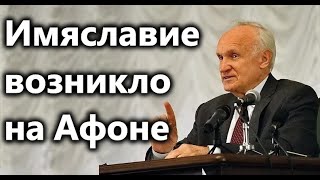 Имяславие возникло на Афоне